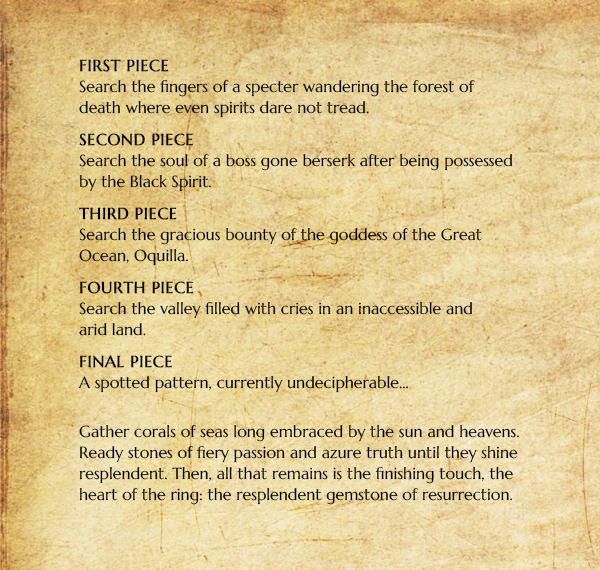 FIRST PIECE
Search the fingers of a specter wandering the forest of death where even spirits dare not tread.

SECOND PIECE
Search the soul of a boss gone berserk after being possessed by the Black Spirit.

THIRD PIECE
Search the gracious bounty of the goddess of the Great Ocean, Oquilla.

FOURTH PIECE
Search the valley filled with cries in an inaccessible and arid land.

FINAL PIECE
A spotted pattern, currently undecipherable...

Gather corals of seas long embraced by the sun and heavens. Ready stones of fiery passion and azure truth until they shine resplendent. Then, all that remains is the finishing touch, the heart of the ring: the resplendent gemstone of resurrection.